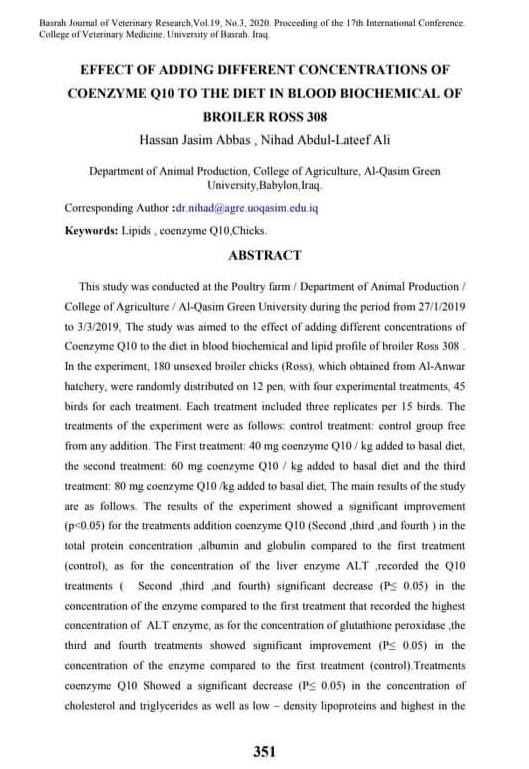 Basrah Journal of Veterinary Research,Vol.19, No.3, 2020. Proceeding of the 17th International Conference. College of Veterinary Medicine. University of Basrah. Iraq.

EFFECT OF ADDING DIFFERENT CONCENTRATIONS OF COENZYME Q10 TO THE DIET IN BLOOD BIOCHEMICAL OF BROILER ROSS 308

Hassan Jasim Abbas , Nihad Abdul-Lateef Ali

Department of Animal Production, College of Agriculture, Al-Qasim Green University,Babylon,Iraq.

Corresponding Author :dr.nihad@agre.uoqasim.edu.iq

Keywords: Lipids , coenzyme Q10,Chicks.

ABSTRACT

This study was conducted at the Poultry farm / Department of Animal Production / College of Agriculture / Al-Qasim Green University during the period from 27/1/2019 to 3/3/2019, The study was aimed to the effect of adding different concentrations of Coenzyme Q10 to the diet in blood biochemical and lipid profile of broiler Ross 308 . In the experiment, 180 unsexed broiler chicks (Ross), which obtained from Al-Anwar hatchery, were randomly distributed on 12 pen, with four experimental treatments, 45 birds for each treatment. Each treatment included three replicates per 15 birds. The treatments of the experiment were as follows: control treatment: control group free from any addition. The First treatment: 40 mg coenzyme Q10 / kg added to basal diet, the second treatment: 60 mg coenzyme Q10 / kg added to basal diet and the third treatment: 80 mg coenzyme Q10 /kg added to basal diet, The main results of the study are as follows. The results of the experiment showed a significant improvement (p<0.05) for the treatments addition coenzyme Q10 (Second ,third ,and fourth ) in the total protein concentration ,albumin and globulin compared to the first treatment (control), as for the concentration of the liver enzyme ALT ,recorded the Q10 treatments ( Second ,third ,and fourth) significant decrease (P≤ 0.05) in the concentration of the enzyme compared to the first treatment that recorded the highest concentration of ALT enzyme, as for the concentration of glutathione peroxidase ,the third and fourth treatments showed significant improvement (P≤ 0.05) in the concentration of the enzyme compared to the first treatment (control).Treatments coenzyme Q10 Showed a significant decrease (P≤ 0.05) in the concentration of cholesterol and triglycerides as well as low – density lipoproteins and highest in the

351